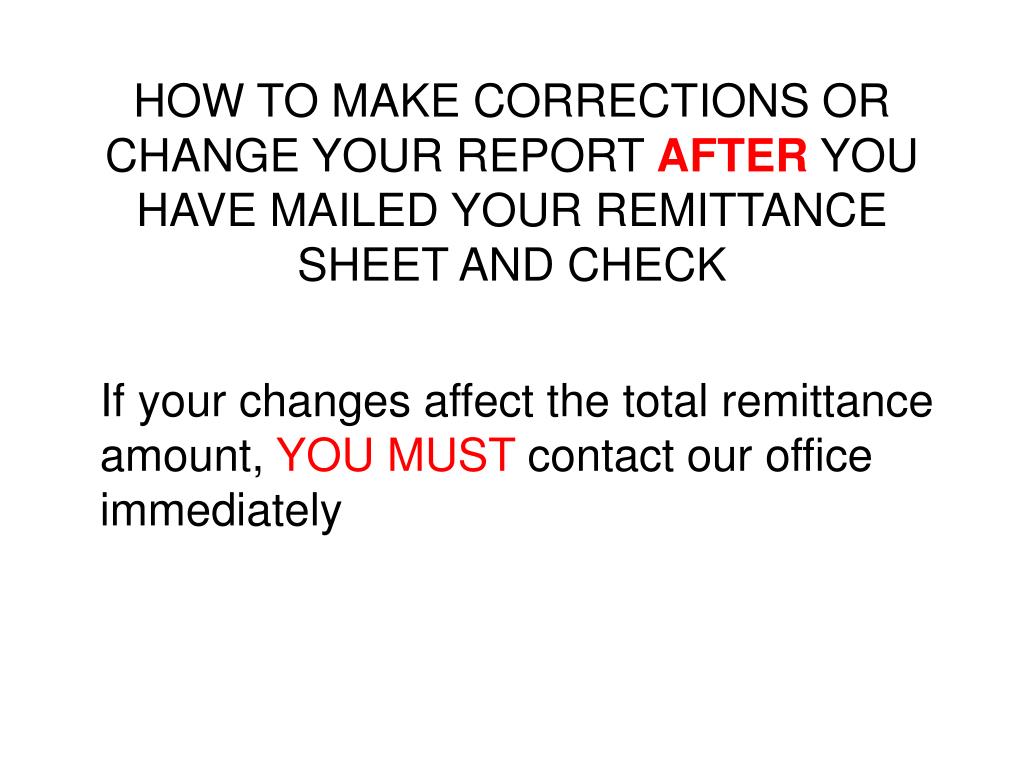 HOW TO MAKE CORRECTIONS OR CHANGE YOUR REPORT AFTER YOU HAVE MAILED YOUR REMITTANCE SHEET AND CHECK

If your changes affect the total remittance amount, YOU MUST contact our office immediately